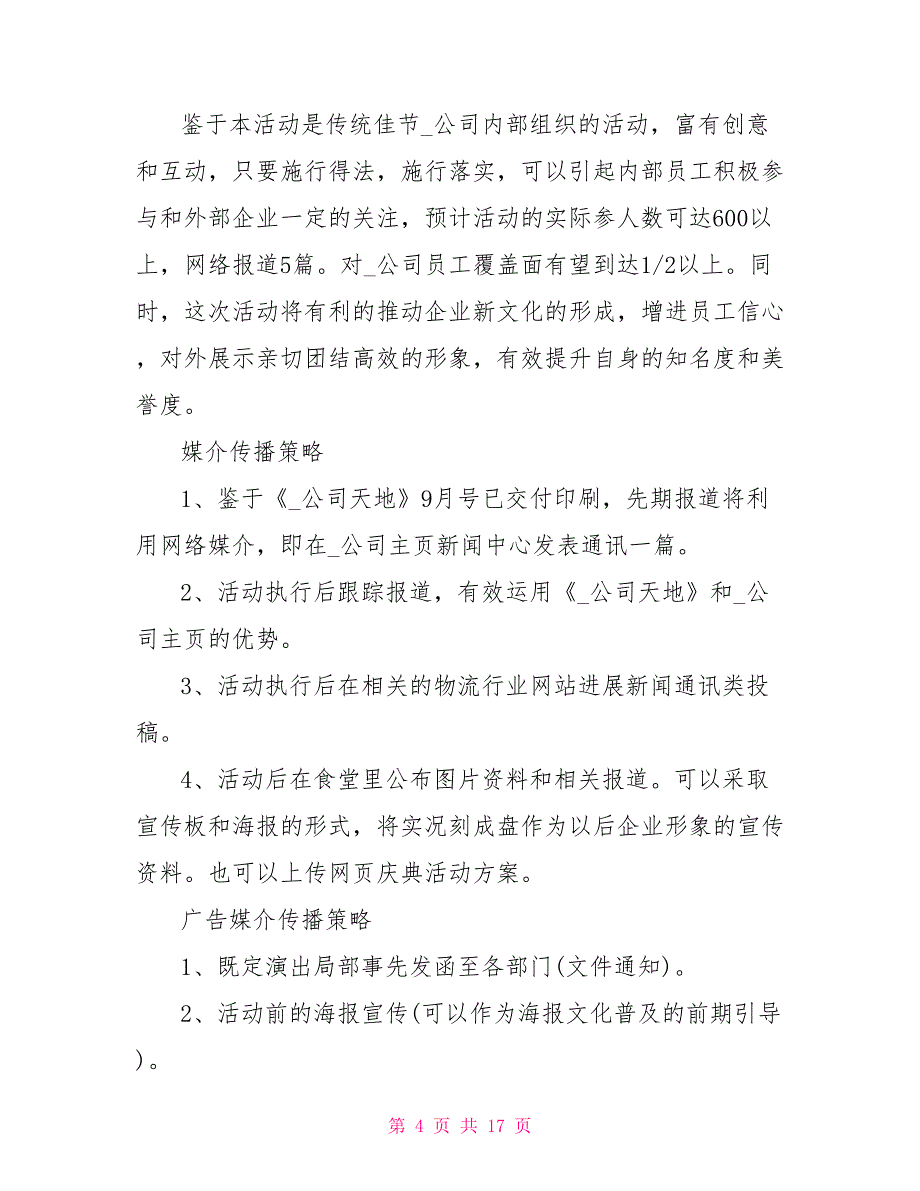 鉴于本活动是传统佳节_公司内部组织的活动，富有创意和互动，只要施行得法，施行落实，可以引起内部员工积极参与和外部企业一定的关注，预计活动的实际参人数可达600以上，网络报道5篇。对_公司员工覆盖面有望到达1/2以上。同时，这次活动将有利的推动企业新文化的形成，增进员工信心，对外展示亲切团结高效的形象，有效提升自身的知名度和美誉度。

媒介传播策略

1、鉴于《_公司天地》9月号已交付印刷，先期报道将利用网络媒介，即在_公司主页新闻中心发表通讯一篇。

2、活动执行后跟踪报道，有效运用《_公司天地》和_公司主页的优势。

3、活动执行后在相关的物流行业网站进展新闻通讯类投稿。

4、活动后在食堂里公布图片资料和相关报道。可以采取宣传板和海报的形式，将实况刻成盘作为以后企业形象的宣传资料。也可以上传网页庆典活动方案。

广告媒介传播策略

1、既定演出局部事先发函至各部门(文件通知)。

2、活动前的海报宣传(可以作为海报文化普及的前期引导)。

第 4 页 共 17 页